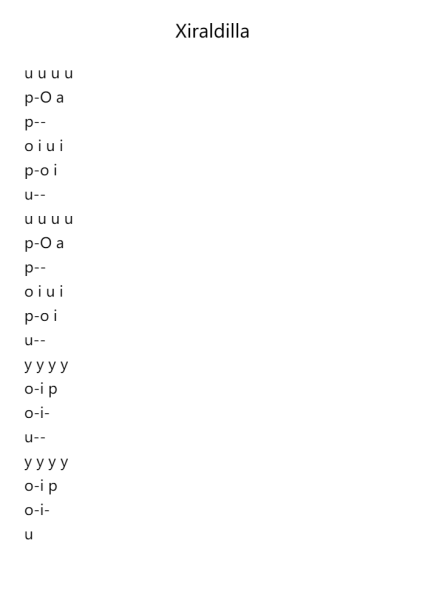 Xiraldilla

u u u u
p-O a
p--
o i u i
p-o i
u--
u u u u
p-O a
p--
o i u i
p-o i
u--
y y y y
o-i p
o-i-
u--
y y y y
o-i p
o-i-
u